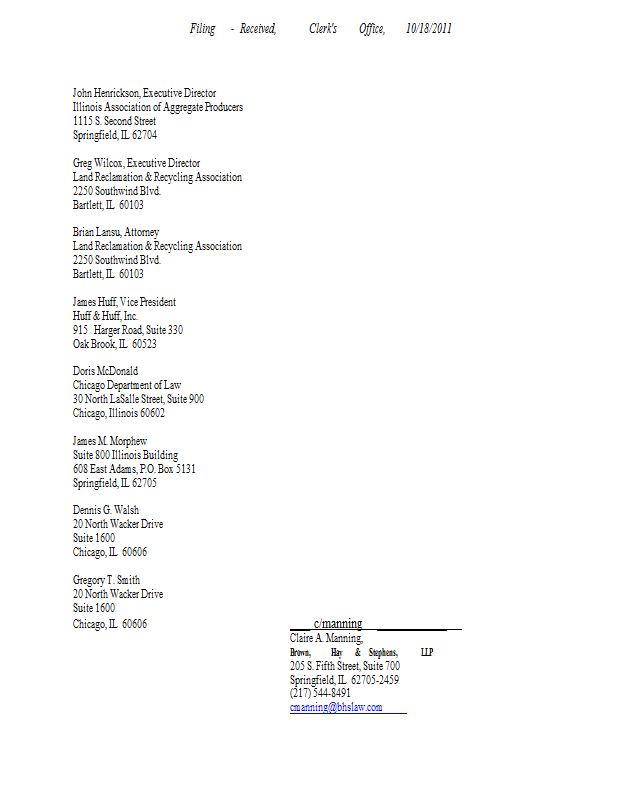 Filing - Received, Clerk's Office, 10/18/2011

John Henrickson, Executive Director
Illinois Association of Aggregate Producers
1115 S. Second Street
Springfield, IL 62704

Greg Wilcox, Executive Director
Land Reclamation & Recycling Association
2250 Southwind Blvd.
Bartlett, IL 60103

Brian Lansu, Attorney
Land Reclamation & Recycling Association
2250 Southwind Blvd.
Bartlett, IL 60103

James Huff, Vice President
Huff & Huff, Inc.
915 Harger Road, Suite 330
Oak Brook, IL 60523

Doris McDonald
Chicago Department of Law
30 North LaSalle Street, Suite 900
Chicago, Illinois 60602

James M. Morphew
Suite 800 Illinois Building
608 East Adams, P.O. Box 5131
Springfield, IL 62705

Dennis G. Walsh
20 North Wacker Drive
Suite 1600
Chicago, IL 60606

Gregory T. Smith
20 North Wacker Drive
Suite 1600
Chicago, IL 60606

c/manning
Claire A. Manning,
Brown, Hay & Stephens, LLP
205 S. Fifth Street, Suite 700
Springfield, IL 62705-2459
(217) 544-8491
cmanning@bhslaw.com